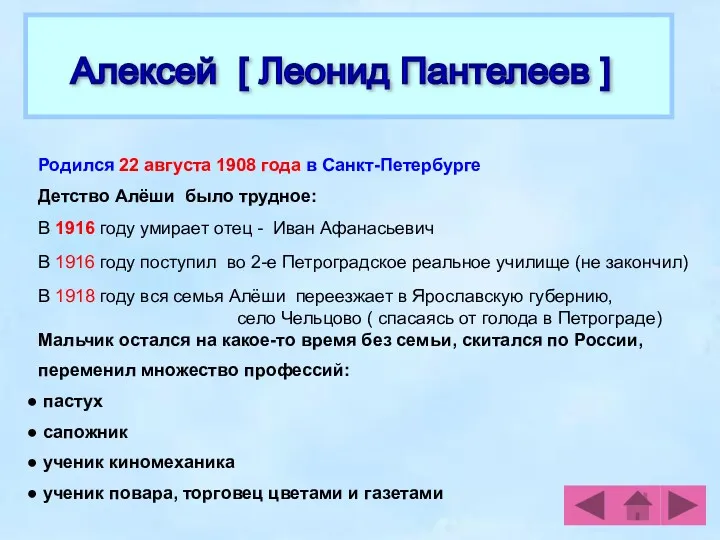 Алексей [ Леонид Пантелеев ]

Родился 22 августа 1908 года в Санкт-Петербурге

Детство Алёши было трудное:

В 1916 году умирает отец - Иван Афанасьевич

В 1916 году поступил во 2-е Петроградское реальное училище (не закончил)

В 1918 году вся семья Алёши переезжает в Ярославскую губернию, село Чельцово ( спасаясь от голода в Петрограде)

Мальчик остался на какое-то время без семьи, скитался по России, переменил множество профессий:

● пастух

● сапожник

● ученик киномеханика

● ученик повара, торговец цветами и газетами